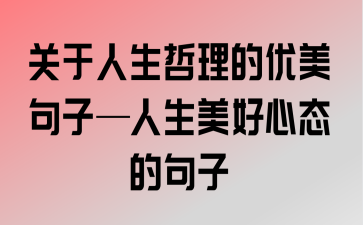 关于人生哲理的优美句子—人生美好心态的句子